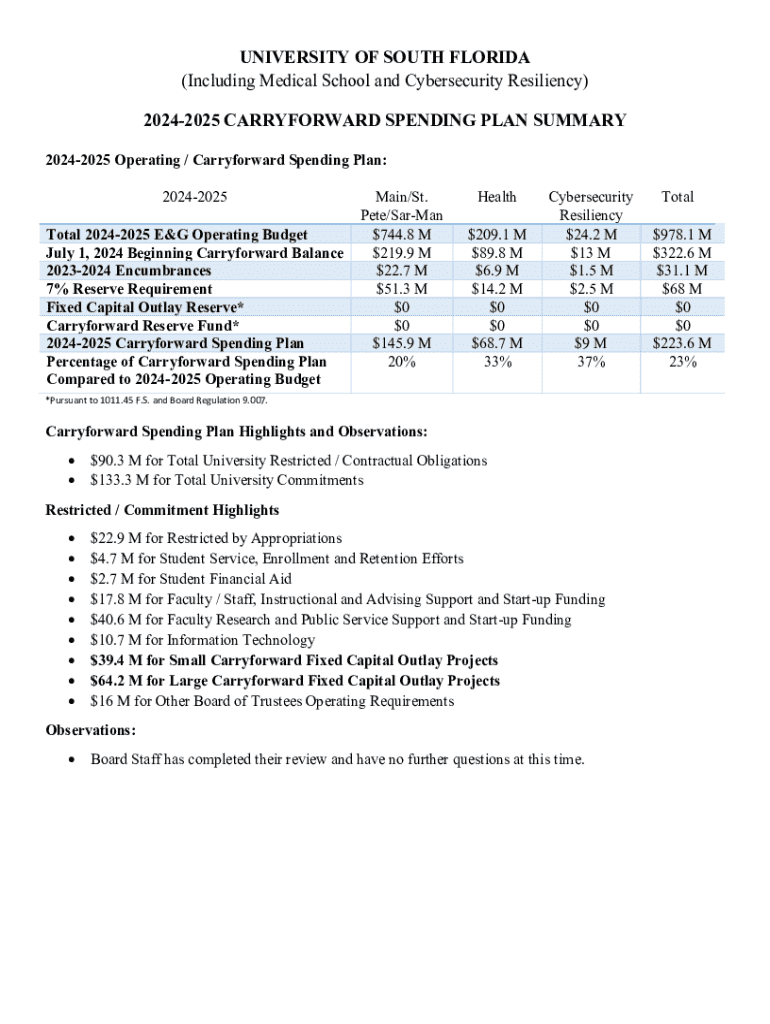 UNIVERSITY OF SOUTH FLORIDA
(Including Medical School and Cybersecurity Resiliency)

2024-2025 CARRYFORWARD SPENDING PLAN SUMMARY

2024-2025 Operating / Carryforward Spending Plan:

| 2024-2025 | Main/St. Pete/Sar-Man | Health | Cybersecurity Resiliency | Total |
|---|---|---|---|---|
| Total 2024-2025 E&G Operating Budget | \$744.8 M | \$209.1 M | \$24.2 M | \$978.1 M |
| July 1, 2024 Beginning Carryforward Balance | \$219.9 M | \$89.8 M | \$13 M | \$322.6 M |
| 2023-2024 Encumbrances | \$22.7 M | \$6.9 M | \$1.5 M | \$31.1 M |
| 7% Reserve Requirement | \$51.3 M | \$14.2 M | \$2.5 M | \$68 M |
| Fixed Capital Outlay Reserve* | \$0 | \$0 | \$0 | \$0 |
| Carryforward Reserve Fund* | \$0 | \$0 | \$0 | \$0 |
| 2024-2025 Carryforward Spending Plan | \$145.9 M | \$68.7 M | \$9 M | \$223.6 M |
| Percentage of Carryforward Spending Plan Compared to 2024-2025 Operating Budget | 20% | 33% | 37% | 23% |

*Pursuant to 1011.45 F.S. and Board Regulation 9.007.

Carryforward Spending Plan Highlights and Observations:

• \$90.3 M for Total University Restricted / Contractual Obligations
• \$133.3 M for Total University Commitments

Restricted / Commitment Highlights

• \$22.9 M for Restricted by Appropriations
• \$4.7 M for Student Service, Enrollment and Retention Efforts
• \$2.7 M for Student Financial Aid
• \$17.8 M for Faculty / Staff, Instructional and Advising Support and Start-up Funding
• \$40.6 M for Faculty Research and Public Service Support and Start-up Funding
• \$10.7 M for Information Technology
• \$39.4 M for Small Carryforward Fixed Capital Outlay Projects
• \$64.2 M for Large Carryforward Fixed Capital Outlay Projects
• \$16 M for Other Board of Trustees Operating Requirements

Observations:

• Board Staff has completed their review and have no further questions at this time.